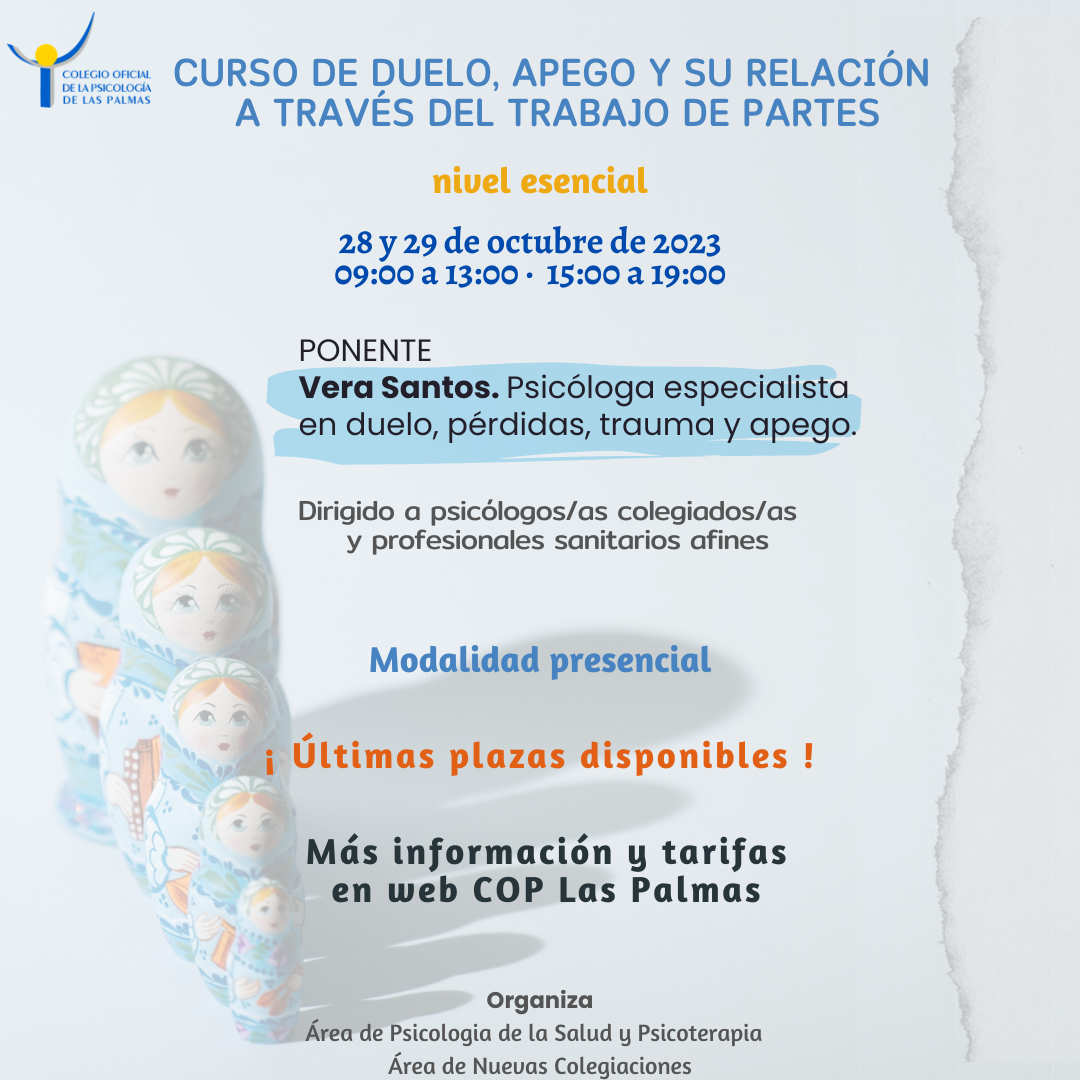 COLEGIO OFICIAL DE LA PSICOLOGÍA DE LAS PALMAS

CURSO DE DUELO, APEGO Y SU RELACIÓN A TRAVÉS DEL TRABAJO DE PARTES

nivel esencial

28 y 29 de octubre de 2023
09:00 a 13:00 · 15:00 a 19:00

PONENTE
Vera Santos. Psicóloga especialista en duelo, pérdidas, trauma y apego.

Dirigido a psicólogos/as colegiados/as y profesionales sanitarios afines

Modalidad presencial

¡ Últimas plazas disponibles !

Más información y tarifas en web COP Las Palmas

Organiza
Área de Psicologia de la Salud y Psicoterapia
Área de Nuevas Colegiaciones